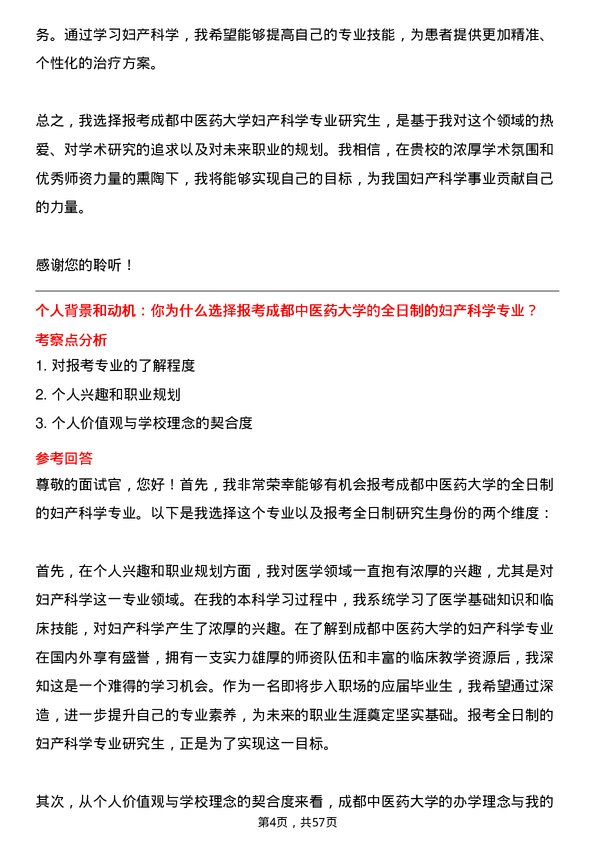 务。通过学习妇产科学，我希望能够提高自己的专业技能，为患者提供更加精准、个性化的治疗方案。

总之，我选择报考成都中医药大学妇产科学专业研究生，是基于我对这个领域的热爱、对学术研究的追求以及对未来职业的规划。我相信，在贵校的浓厚学术氛围和优秀师资力量的熏陶下，我将能够实现自己的目标，为我国妇产科学事业贡献自己的力量。

感谢您的聆听！

个人背景和动机：你为什么选择报考成都中医药大学的全日制的妇产科学专业？
考察点分析
1. 对报考专业的了解程度
2. 个人兴趣和职业规划
3. 个人价值观与学校理念的契合度
参考回答
尊敬的面试官，您好！首先，我非常荣幸能够有机会报考成都中医药大学的全日制的妇产科学专业。以下是我选择这个专业以及报考全日制研究生身份的两个维度：

首先，在个人兴趣和职业规划方面，我对医学领域一直抱有浓厚的兴趣，尤其是对妇产科学这一专业领域。在我的本科学习过程中，我系统学习了医学基础知识和临床技能，对妇产科学产生了浓厚的兴趣。在了解到成都中医药大学的妇产科学专业在国内外享有盛誉，拥有一支实力雄厚的师资队伍和丰富的临床教学资源后，我深知这是一个难得的学习机会。作为一名即将步入职场的应届毕业生，我希望通过深造，进一步提升自己的专业素养，为未来的职业生涯奠定坚实基础。报考全日制的妇产科学专业研究生，正是为了实现这一目标。

其次，从个人价值观与学校理念的契合度来看，成都中医药大学的办学理念与我的
第4页，共57页